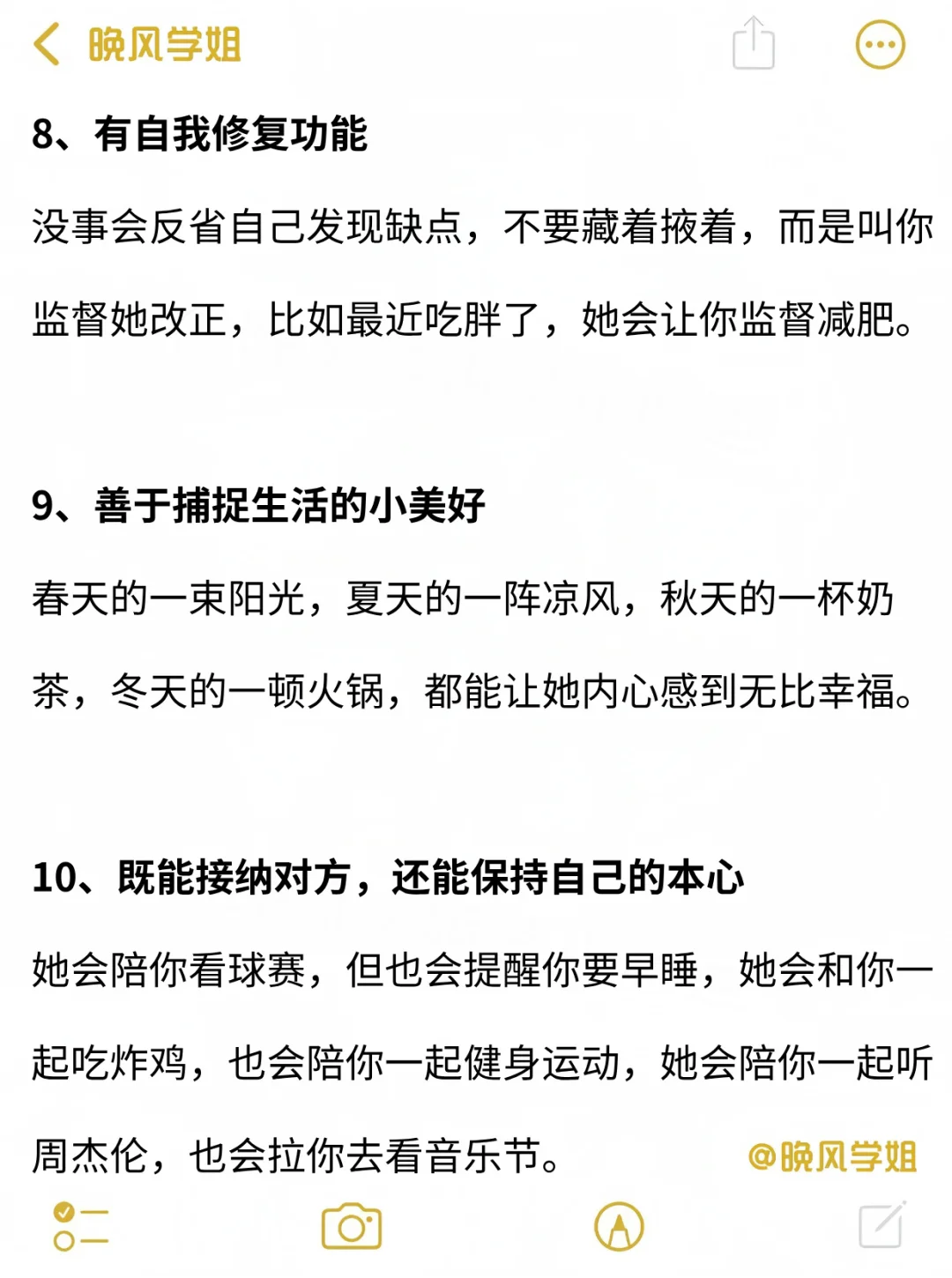 晚风学姐

8、有自我修复功能

没事会反省自己发现缺点，不要藏着掖着，而是叫你监督她改正，比如最近吃胖了，她会让你监督减肥。

9、善于捕捉生活的小美好

春天的一束阳光，夏天的一阵凉风，秋天的一杯奶茶，冬天的一顿火锅，都能让她内心感到无比幸福。

10、既能接纳对方，还能保持自己的本心

她会陪你看球赛，但也会提醒你要早睡，她会和你一起吃炸鸡，也会陪你一起健身运动，她会陪你一起听周杰伦，也会拉你去看音乐节。

@晚风学姐